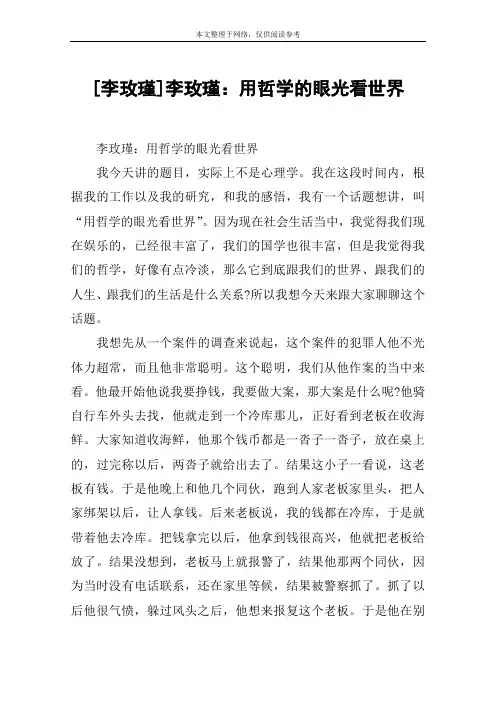 本文整理于网络，仅供阅读参考

[李玫瑾]李玫瑾：用哲学的眼光看世界

李玫瑾：用哲学的眼光看世界

我今天讲的题目，实际上不是心理学。我在这段时间内，根据我的工作以及我的研究，和我的感悟，我有一个话题想讲，叫“用哲学的眼光看世界”。因为现在社会生活当中，我觉得我们现在娱乐的，已经很丰富了，我们的国学也很丰富，但是我觉得我们的哲学，好像有点冷淡，那么它到底跟我们的世界、跟我们的人生、跟我们的生活是什么关系?所以我想今天来跟大家聊聊这个话题。

我想先从一个案件的调查来说起，这个案件的犯罪人他不光体力超常，而且他非常聪明。这个聪明，我们从他作案的当中来看。他最开始他说我要挣钱，我要做大案，那大案是什么呢?他骑自行车外头去找，他就走到一个冷库那儿，正好看到老板在收海鲜。大家知道收海鲜，他那个钱币都是一沓子一沓子，放在桌上的，过完称以后，两沓子就给出去了。结果这小子一看说，这老板有钱。于是他晚上和他几个同伙，跑到人家老板家里头，把人家绑架以后，让人拿钱。后来老板说，我的钱都在冷库，于是就带着他去冷库。把钱拿完以后，他拿到钱很高兴，他就把老板给放了。结果没想到，老板马上就报警了，结果他那两个同伙，因为当时没有电话联系，还在家里等候，结果被警察抓了。抓了以后他很气愤，躲过风头之后，他想来报复这个老板。于是他在别